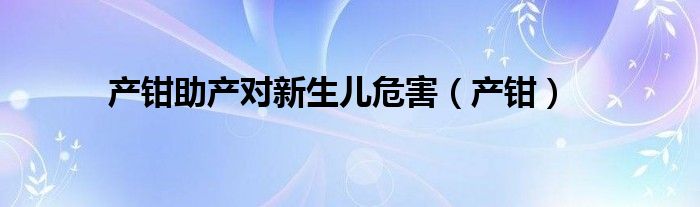 产钳助产对新生儿危害（产钳）